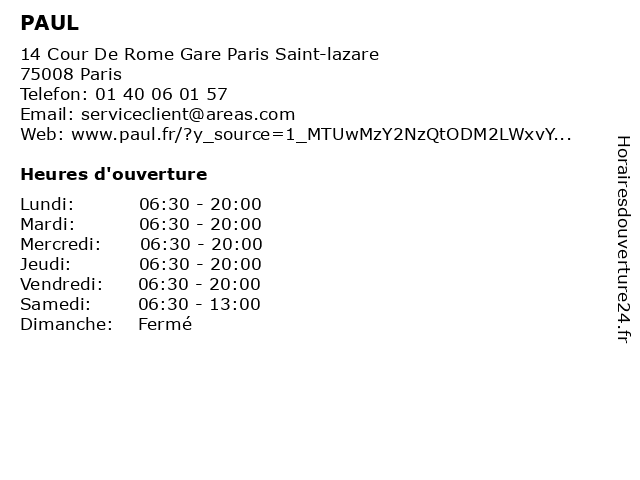 PAUL

14 Cour De Rome Gare Paris Saint-lazare
75008 Paris
Telefon: 01 40 06 01 57
Email: serviceclient@areas.com
Web: www.paul.fr/?y_source=1_MTUwMzY2NzQtODM2LWxvY...

Heures d'ouverture

Lundi: 06:30 - 20:00
Mardi: 06:30 - 20:00
Mercredi: 06:30 - 20:00
Jeudi: 06:30 - 20:00
Vendredi: 06:30 - 20:00
Samedi: 06:30 - 13:00
Dimanche: Fermé

Horairesdouverture24.fr